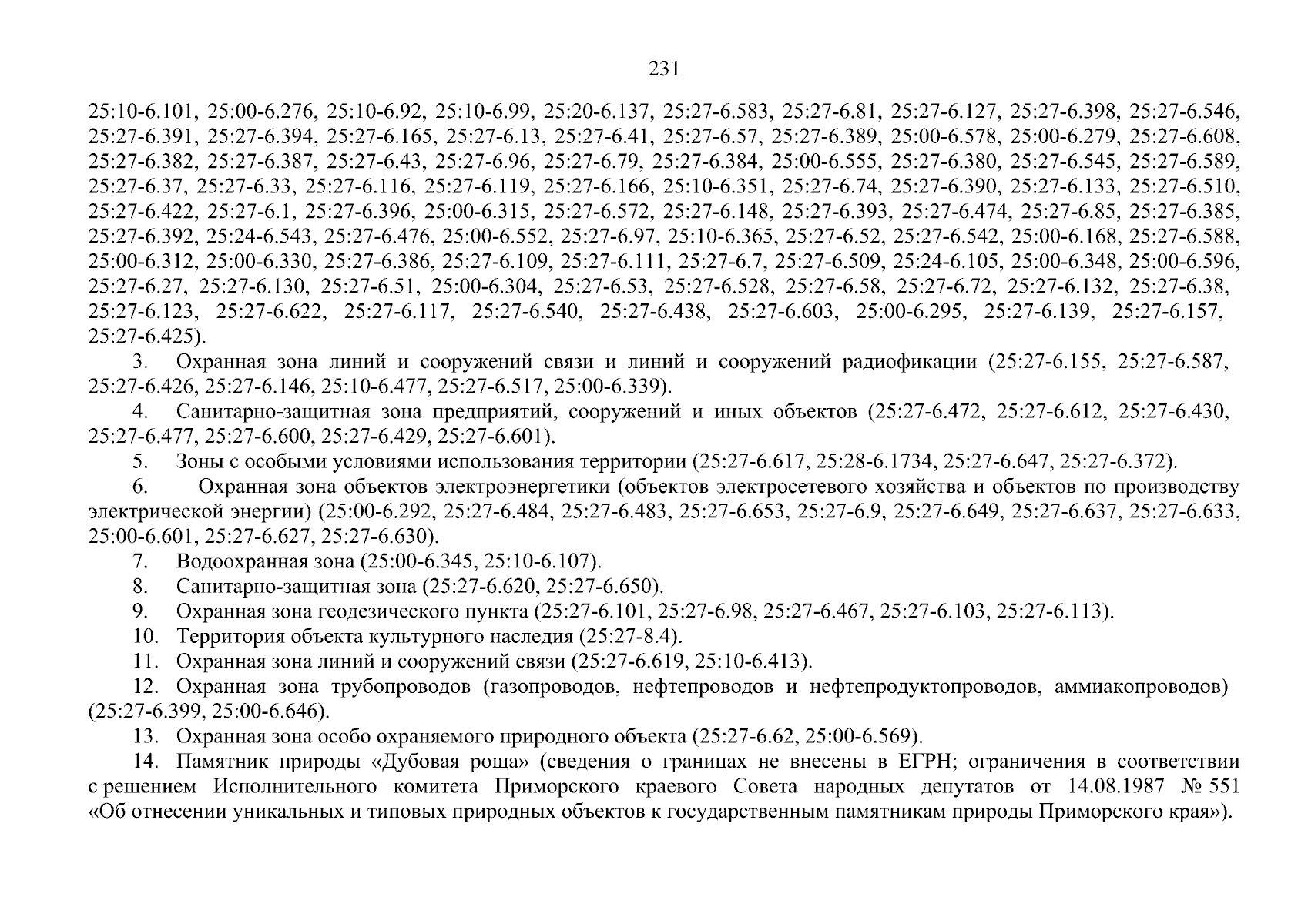 231

25:10-6.101, 25:00-6.276, 25:10-6.92, 25:10-6.99, 25:20-6.137, 25:27-6.583, 25:27-6.81, 25:27-6.127, 25:27-6.398, 25:27-6.546, 25:27-6.391, 25:27-6.394, 25:27-6.165, 25:27-6.13, 25:27-6.41, 25:27-6.57, 25:27-6.389, 25:00-6.578, 25:00-6.279, 25:27-6.608, 25:27-6.382, 25:27-6.387, 25:27-6.43, 25:27-6.96, 25:27-6.79, 25:27-6.384, 25:00-6.555, 25:27-6.380, 25:27-6.545, 25:27-6.589, 25:27-6.37, 25:27-6.33, 25:27-6.116, 25:27-6.119, 25:27-6.166, 25:10-6.351, 25:27-6.74, 25:27-6.390, 25:27-6.133, 25:27-6.510, 25:27-6.422, 25:27-6.1, 25:27-6.396, 25:00-6.315, 25:27-6.572, 25:27-6.148, 25:27-6.393, 25:27-6.474, 25:27-6.85, 25:27-6.385, 25:27-6.392, 25:24-6.543, 25:27-6.476, 25:00-6.552, 25:27-6.97, 25:10-6.365, 25:27-6.52, 25:27-6.542, 25:00-6.168, 25:27-6.588, 25:00-6.312, 25:00-6.330, 25:27-6.386, 25:27-6.109, 25:27-6.111, 25:27-6.7, 25:27-6.509, 25:24-6.105, 25:00-6.348, 25:00-6.596, 25:27-6.27, 25:27-6.130, 25:27-6.51, 25:00-6.304, 25:27-6.53, 25:27-6.528, 25:27-6.58, 25:27-6.72, 25:27-6.132, 25:27-6.38, 25:27-6.123, 25:27-6.622, 25:27-6.117, 25:27-6.540, 25:27-6.438, 25:27-6.603, 25:00-6.295, 25:27-6.139, 25:27-6.157, 25:27-6.425).

3. Охранная зона линий и сооружений связи и линий и сооружений радиофикации (25:27-6.155, 25:27-6.587, 25:27-6.426, 25:27-6.146, 25:10-6.477, 25:27-6.517, 25:00-6.339).

4. Санитарно-защитная зона предприятий, сооружений и иных объектов (25:27-6.472, 25:27-6.612, 25:27-6.430, 25:27-6.477, 25:27-6.600, 25:27-6.429, 25:27-6.601).

5. Зоны с особыми условиями использования территории (25:27-6.617, 25:28-6.1734, 25:27-6.647, 25:27-6.372).

6. Охранная зона объектов электроэнергетики (объектов электросетевого хозяйства и объектов по производству электрической энергии) (25:00-6.292, 25:27-6.484, 25:27-6.483, 25:27-6.653, 25:27-6.9, 25:27-6.649, 25:27-6.637, 25:27-6.633, 25:00-6.601, 25:27-6.627, 25:27-6.630).

7. Водоохранная зона (25:00-6.345, 25:10-6.107).

8. Санитарно-защитная зона (25:27-6.620, 25:27-6.650).

9. Охранная зона геодезического пункта (25:27-6.101, 25:27-6.98, 25:27-6.467, 25:27-6.103, 25:27-6.113).

10. Территория объекта культурного наследия (25:27-8.4).

11. Охранная зона линий и сооружений связи (25:27-6.619, 25:10-6.413).

12. Охранная зона трубопроводов (газопроводов, нефтепроводов и нефтепродуктопроводов, аммиакопроводов) (25:27-6.399, 25:00-6.646).

13. Охранная зона особо охраняемого природного объекта (25:27-6.62, 25:00-6.569).

14. Памятник природы «Дубовая роща» (сведения о границах не внесены в ЕГРН; ограничения в соответствии с решением Исполнительного комитета Приморского краевого Совета народных депутатов от 14.08.1987 № 551 «Об отнесении уникальных и типовых природных объектов к государственным памятникам природы Приморского края»).